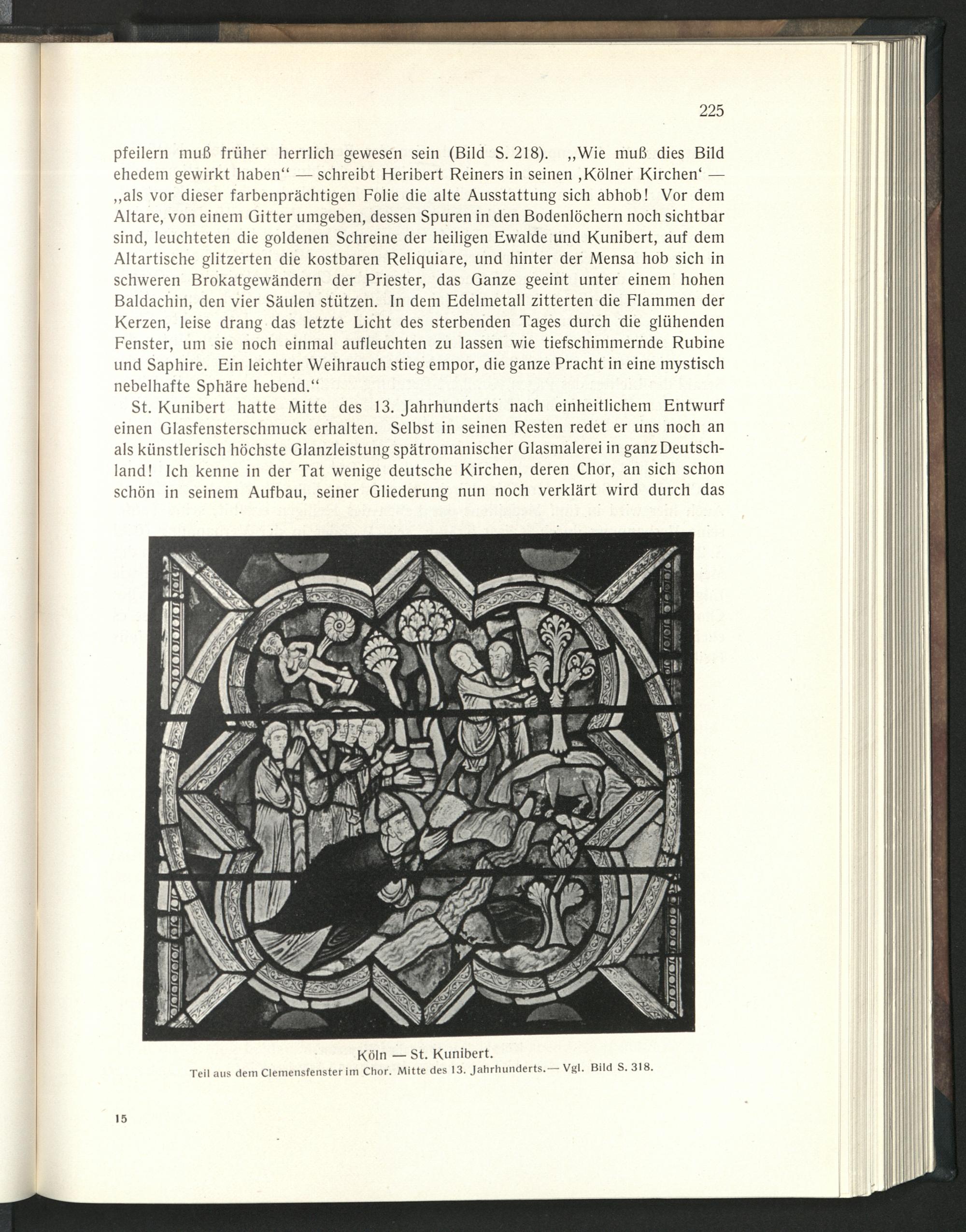 225

pfeilern muß früher herrlich gewesen sein (Bild S. 218). „Wie muß dies Bild ehedem gewirkt haben“ — schreibt Heribert Reiners in seinen ‚Kölner Kirchen‘ — „als vor dieser farbenprächtigen Folie die alte Ausstattung sich abhob! Vor dem Altare, von einem Gitter umgeben, dessen Spuren in den Bodenlöchern noch sichtbar sind, leuchteten die goldenen Schreine der heiligen Ewalde und Kunibert, auf dem Altartische glitzerten die kostbaren Reliquiare, und hinter der Mensa hob sich in schweren Brokatgewändern der Priester, das Ganze geeint unter einem hohen Baldachin, den vier Säulen stützen. In dem Edelmetall zitterten die Flammen der Kerzen, leise drang das letzte Licht des sterbenden Tages durch die glühenden Fenster, um sie noch einmal aufleuchten zu lassen wie tiefschimmernde Rubine und Saphire. Ein leichter Weihrauch stieg empor, die ganze Pracht in eine mystisch nebelhafte Sphäre hebend.“

St. Kunibert hatte Mitte des 13. Jahrhunderts nach einheitlichem Entwurf einen Glasfensterschmuck erhalten. Selbst in seinen Resten redet er uns noch an als künstlerisch höchste Glanzleistung spätromanischer Glasmalerei in ganz Deutschland! Ich kenne in der Tat wenige deutsche Kirchen, deren Chor, an sich schon schön in seinem Aufbau, seiner Gliederung nun noch verklärt wird durch das

Köln — St. Kunibert.
Teil aus dem Clemensfenster im Chor. Mitte des 13. Jahrhunderts. — Vgl. Bild S. 318.

15